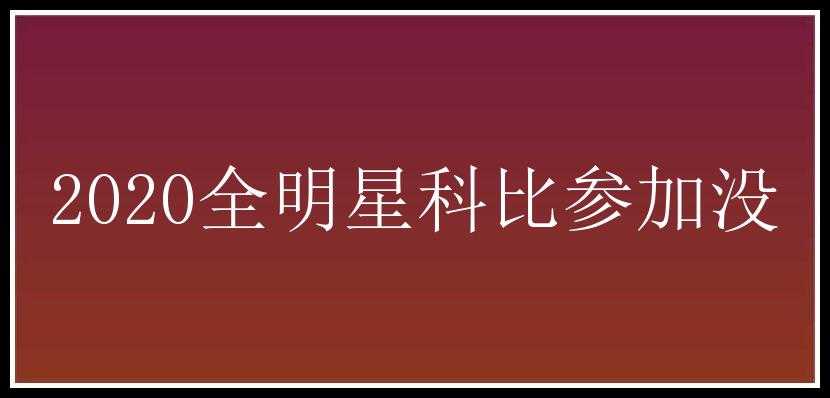 2020全明星科比参加没